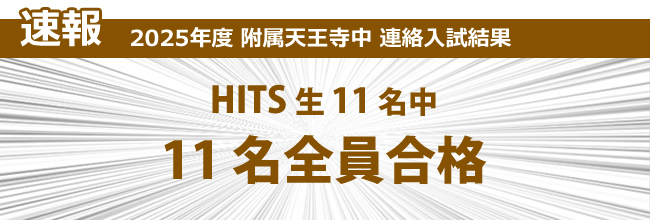 速報 2025年度 附属天王寺中 連絡入試結果

HITS 生 11 名中

11 名全員合格